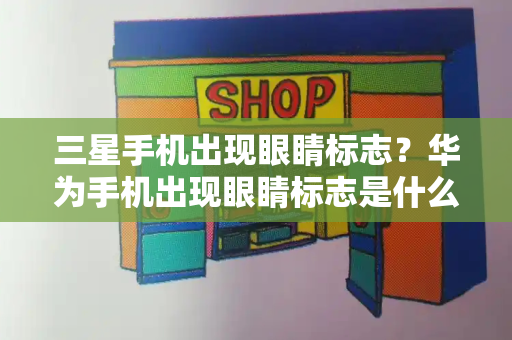 SHOP

三星手机出现眼睛标志？华为手机出现眼睛标志是什么